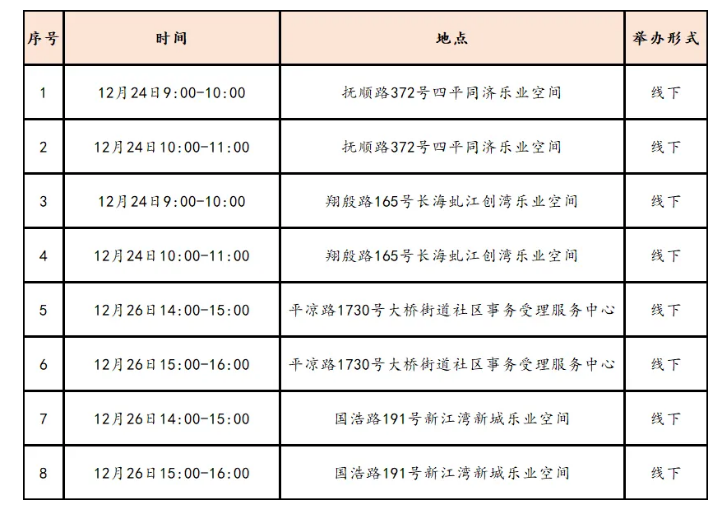 | 序号 | 时间 | 地点 | 举办形式 |
|---|---|---|---|
| 1 | 12月24日9:00-10:00 | 抚顺路372号四平同济乐业空间 | 线下 |
| 2 | 12月24日10:00-11:00 | 抚顺路372号四平同济乐业空间 | 线下 |
| 3 | 12月24日9:00-10:00 | 翔殷路165号长海虬江创湾乐业空间 | 线下 |
| 4 | 12月24日10:00-11:00 | 翔殷路165号长海虬江创湾乐业空间 | 线下 |
| 5 | 12月26日14:00-15:00 | 平凉路1730号大桥街道社区事务受理服务中心 | 线下 |
| 6 | 12月26日15:00-16:00 | 平凉路1730号大桥街道社区事务受理服务中心 | 线下 |
| 7 | 12月26日14:00-15:00 | 国浩路191号新江湾新城乐业空间 | 线下 |
| 8 | 12月26日15:00-16:00 | 国浩路191号新江湾新城乐业空间 | 线下 |